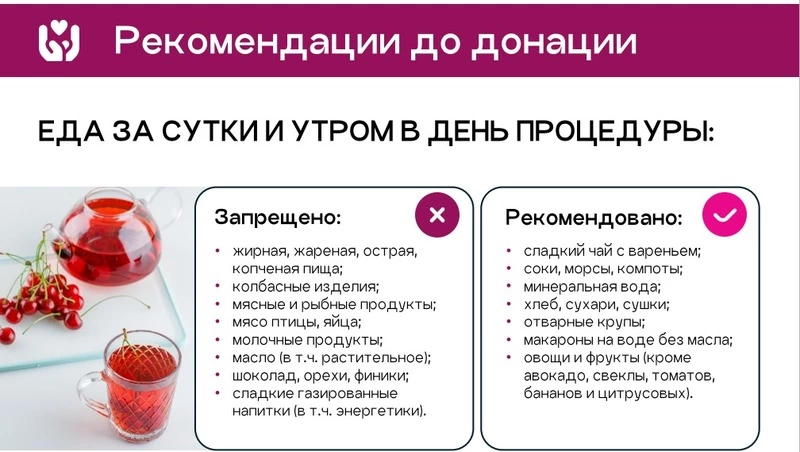 Рекомендации до донации

ЕДА ЗА СУТКИ И УТРОМ В ДЕНЬ ПРОЦЕДУРЫ:

Запрещено:

• жирная, жареная, острая, копченая пища;
• колбасные изделия;
• мясные и рыбные продукты;
• мясо птицы, яйца;
• молочные продукты;
• масло (в т.ч. растительное);
• шоколад, орехи, финики;
• сладкие газированные напитки (в т.ч. энергетики).

Рекомендовано:

• сладкий чай с вареньем;
• соки, морсы, компоты;
• минеральная вода;
• хлеб, сухари, сушки;
• отварные крупы;
• макароны на воде без масла;
• овощи и фрукты (кроме авокадо, свеклы, томатов, бананов и цитрусовых).